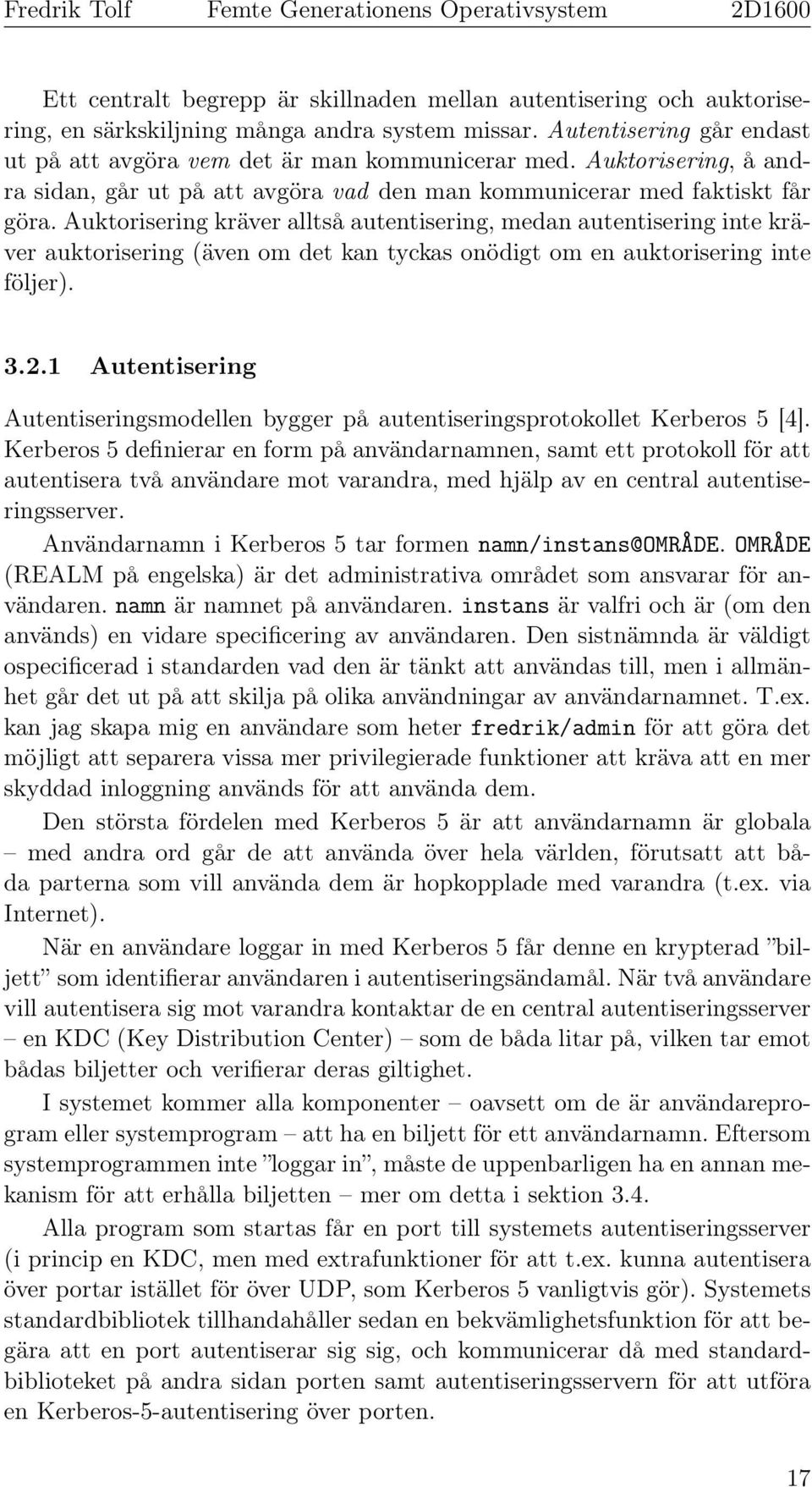 Fredrik Tolf Femte Generationens Operativsystem 2D1600

Ett centralt begrepp är skillnaden mellan autentisering och auktorisering, en särkskiljning många andra system missar. Autentisering går endast ut på att avgöra vem det är man kommunicerar med. Auktorisering, å andra sidan, går ut på att avgöra vad den man kommunicerar med faktiskt får göra. Auktorisering kräver alltså autentisering, medan autentisering inte kräver auktorisering (även om det kan tyckas onödigt om en auktorisering inte följer).

3.2.1 Autentisering

Autentiseringsmodellen bygger på autentiseringsprotokollet Kerberos 5 [4]. Kerberos 5 definierar en form på användarnamnen, samt ett protokoll för att autentisera två användare mot varandra, med hjälp av en central autentiseringsserver.

Användarnamn i Kerberos 5 tar formen namn/instans@OMRÅDE. OMRÅDE (REALM på engelska) är det administrativa området som ansvarar för användaren. namn är namnet på användaren. instans är valfri och är (om den används) en vidare specificering av användaren. Den sistnämnda är väldigt ospecificerad i standarden vad den är tänkt att användas till, men i allmänhet går det ut på att skilja på olika användningar av användarnamnet. T.ex. kan jag skapa mig en användare som heter fredrik/admin för att göra det möjligt att separera vissa mer privilegierade funktioner att kräva att en mer skyddad inloggning används för att använda dem.

Den största fördelen med Kerberos 5 är att användarnamn är globala – med andra ord går de att använda över hela världen, förutsatt att båda parterna som vill använda dem är hopkopplade med varandra (t.ex. via Internet).

När en användare loggar in med Kerberos 5 får denne en krypterad ”biljett” som identifierar användaren i autentiseringsändamål. När två användare vill autentisera sig mot varandra kontaktar de en central autentiseringsserver – en KDC (Key Distribution Center) – som de båda litar på, vilken tar emot bådas biljetter och verifierar deras giltighet.

I systemet kommer alla komponenter – oavsett om de är användareprogram eller systemprogram – att ha en biljett för ett användarnamn. Eftersom systemprogrammen inte ”loggar in”, måste de uppenbarligen ha en annan mekanism för att erhålla biljetten – mer om detta i sektion 3.4.

Alla program som startas får en port till systemets autentiseringsserver (i princip en KDC, men med extrafunktioner för att t.ex. kunna autentisera över portar istället för över UDP, som Kerberos 5 vanligtvis gör). Systemets standardbibliotek tillhandahåller sedan en bekvämlighetsfunktion för att begära att en port autentiserar sig sig, och kommunicerar då med standardbiblioteket på andra sidan porten samt autentiseringsservern för att utföra en Kerberos-5-autentisering över porten.

17